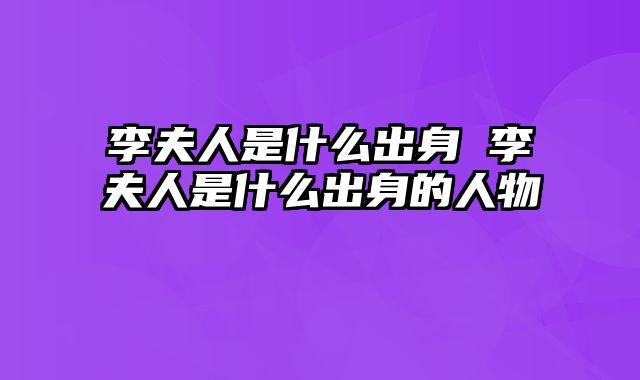 李夫人是什么出身 李夫人是什么出身的人物